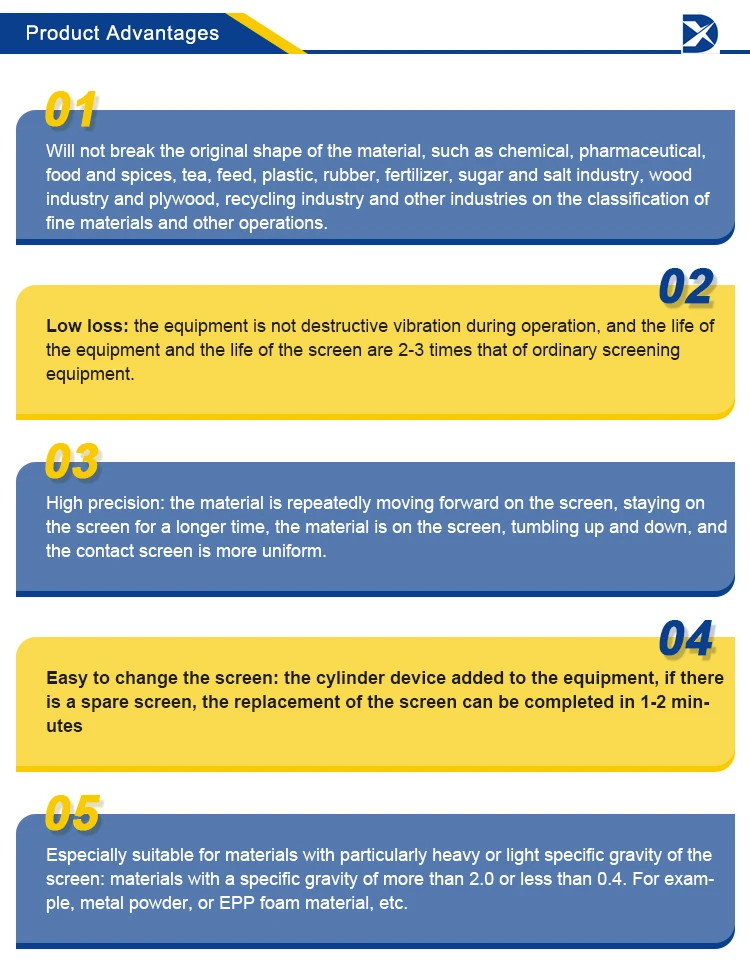 Product Advantages

01

Will not break the original shape of the material, such as chemical, pharmaceutical, food and spices, tea, feed, plastic, rubber, fertilizer, sugar and salt industry, wood industry and plywood, recycling industry and other industries on the classification of fine materials and other operations.

02

Low loss: the equipment is not destructive vibration during operation, and the life of the equipment and the life of the screen are 2-3 times that of ordinary screening equipment.

03

High precision: the material is repeatedly moving forward on the screen, staying on the screen for a longer time, the material is on the screen, tumbling up and down, and the contact screen is more uniform.

04

Easy to change the screen: the cylinder device added to the equipment, if there is a spare screen, the replacement of the screen can be completed in 1-2 minutes

05

Especially suitable for materials with particularly heavy or light specific gravity of the screen: materials with a specific gravity of more than 2.0 or less than 0.4. For example, metal powder, or EPP foam material, etc.